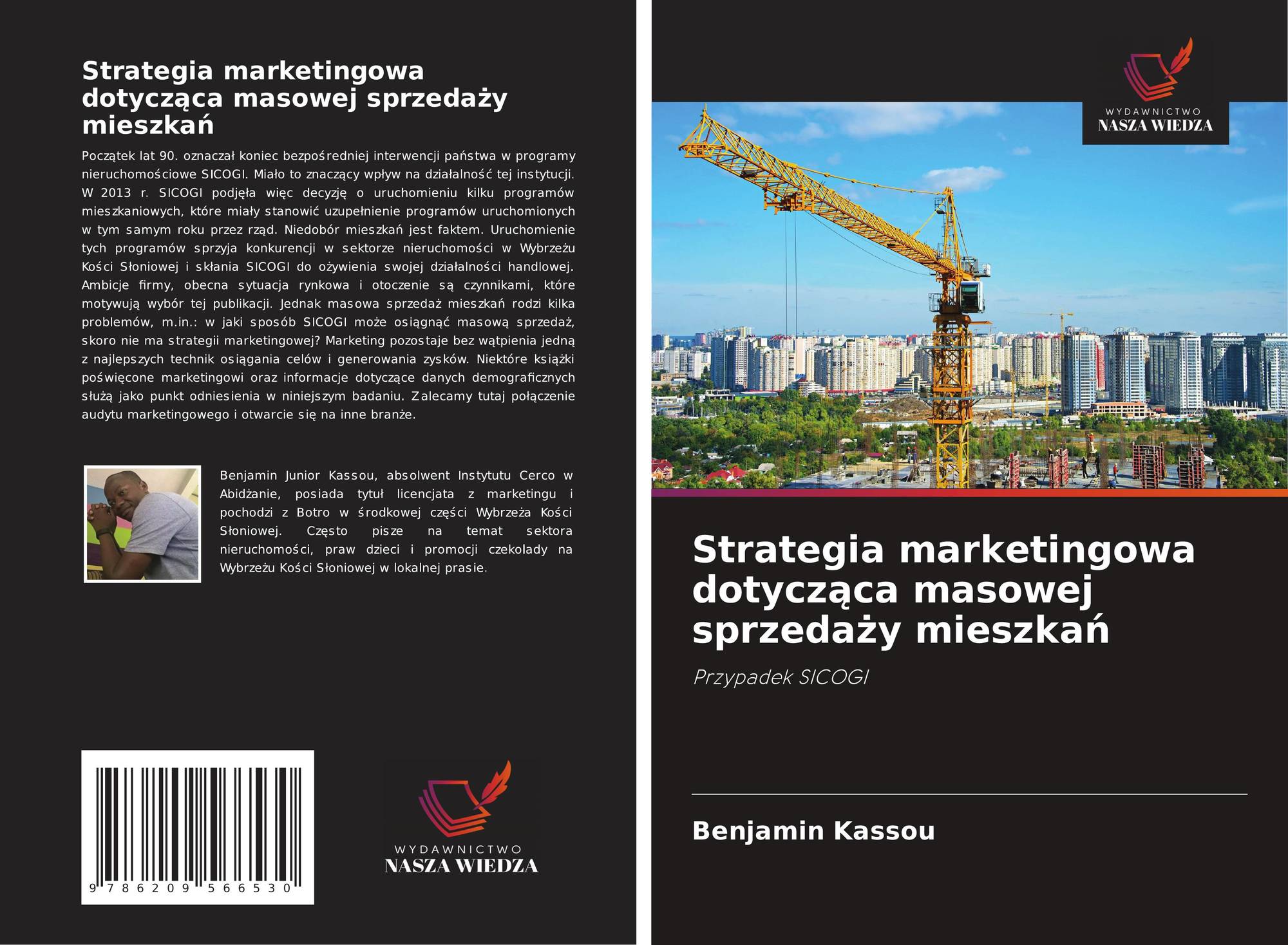 Strategia marketingowa dotycząca masowej sprzedaży mieszkań

Początek lat 90. oznaczał koniec bezpośredniej interwencji państwa w programy nieruchomościowe SICOGI. Miało to znaczący wpływ na działalność tej instytucji. W 2013 r. SICOGI podjęła więc decyzję o uruchomieniu kilku programów mieszkaniowych, które miały stanowić uzupełnienie programów uruchomionych w tym samym roku przez rząd. Niedobór mieszkań jest faktem. Uruchomienie tych programów sprzyja konkurencji w sektorze nieruchomości w Wybrzeżu Kości Słoniowej i skłania SICOGI do ożywienia swojej działalności handlowej. Ambicje firmy, obecna sytuacja rynkowa i otoczenie są czynnikami, które motywują wybór tej publikacji. Jednak masowa sprzedaż mieszkań rodzi kilka problemów, m.in.: w jaki sposób SICOGI może osiągnąć masową sprzedaż, skoro nie ma strategii marketingowej? Marketing pozostaje bez wątpienia jedną z najlepszych technik osiągania celów i generowania zysków. Niektóre książki poświęcone marketingowi oraz informacje dotyczące danych demograficznych służą jako punkt odniesienia w niniejszym badaniu. Zalecamy tutaj połączenie audytu marketingowego i otwarcie się na inne branże.

Benjamin Junior Kassou, absolwent Instytutu Cerco w Abidżanie, posiada tytuł licencjata z marketingu i pochodzi z Botro w środkowej części Wybrzeża Kości Słoniowej. Często pisze na temat sektora nieruchomości, praw dzieci i promocji czekolady na Wybrzeżu Kości Słoniowej w lokalnej prasie.

9 786209 566530

WYDAWNICTWO
NASZA WIEDZA

WYDAWNICTWO
NASZA WIEDZA

Strategia marketingowa dotycząca masowej sprzedaży mieszkań

Przypadek SICOGI

Benjamin Kassou